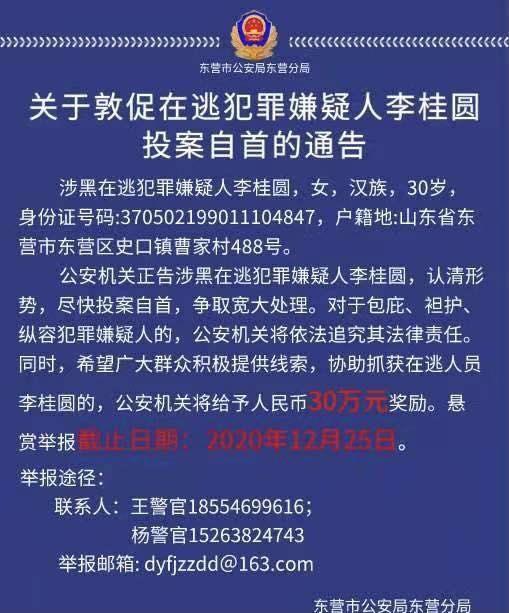 东营市公安局东营分局

关于敦促在逃犯罪嫌疑人李桂圆投案自首的通告

涉黑在逃犯罪嫌疑人李桂圆，女，汉族，30岁，身份证号码:370502199011104847，户籍地:山东省东营市东营区史口镇曹家村488号。

公安机关正告涉黑在逃犯罪嫌疑人李桂圆，认清形势，尽快投案自首，争取宽大处理。对于包庇、袒护、纵容犯罪嫌疑人的，公安机关将依法追究其法律责任。同时，希望广大群众积极提供线索，协助抓获在逃人员李桂圆的，公安机关将给予人民币30万元奖励。悬赏举报截止日期：2020年12月25日。

举报途径：

联系人：王警官18554699616；
杨警官15263824743

举报邮箱: dyfjzzdd@163.com

东营市公安局东营分局